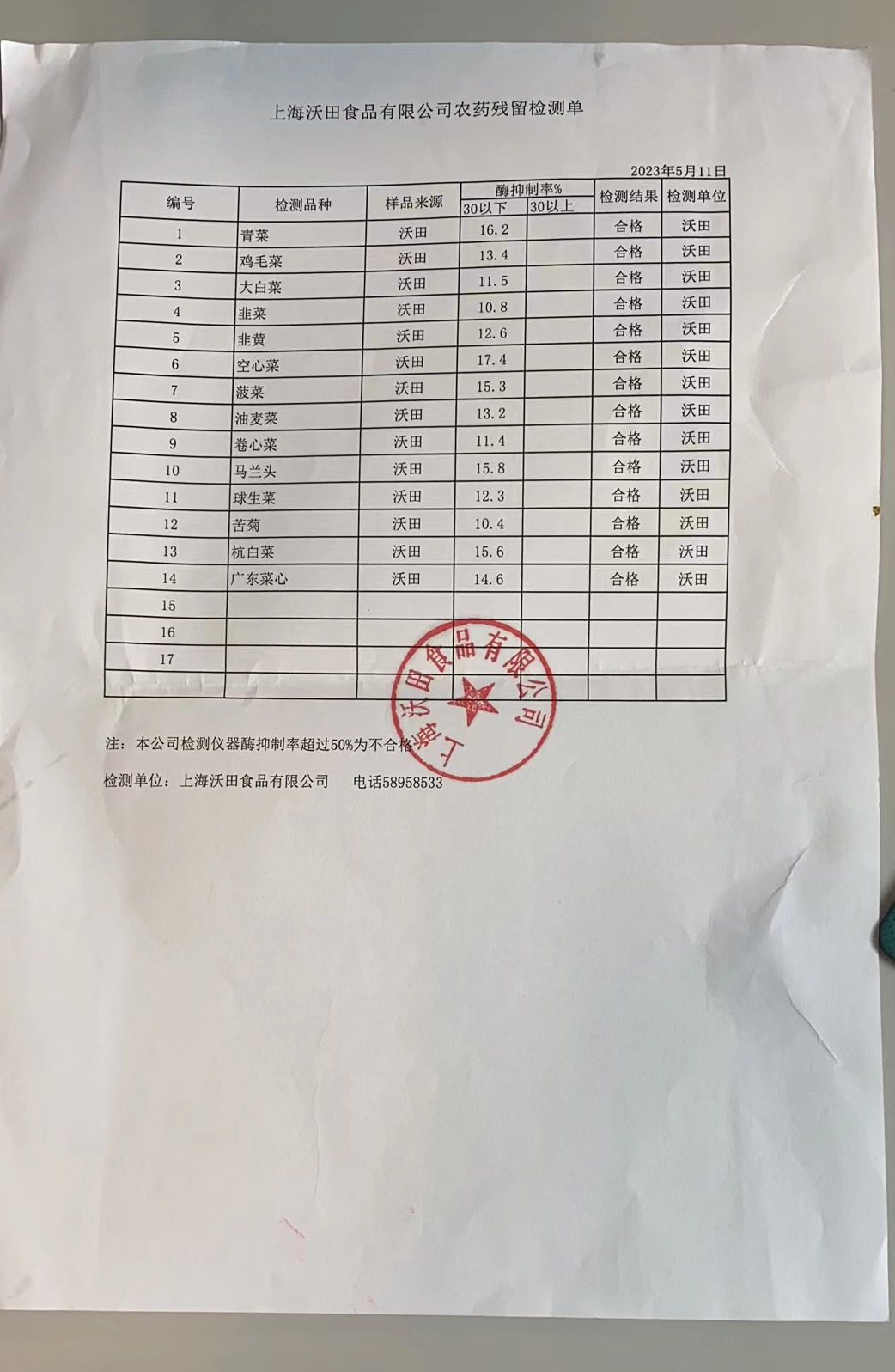 上海沃田食品有限公司农药残留检测单

2023年5月11日

| 编号 | 检测品种 | 样品来源 | 酶抑制率% 30以下 | 酶抑制率% 30以上 | 检测结果 | 检测单位 |
|---|---|---|---|---|---|---|
| 1 | 青菜 | 沃田 | 16.2 | | 合格 | 沃田 |
| 2 | 鸡毛菜 | 沃田 | 13.4 | | 合格 | 沃田 |
| 3 | 大白菜 | 沃田 | 11.5 | | 合格 | 沃田 |
| 4 | 韭菜 | 沃田 | 10.8 | | 合格 | 沃田 |
| 5 | 韭黄 | 沃田 | 12.6 | | 合格 | 沃田 |
| 6 | 空心菜 | 沃田 | 17.4 | | 合格 | 沃田 |
| 7 | 菠菜 | 沃田 | 15.3 | | 合格 | 沃田 |
| 8 | 油麦菜 | 沃田 | 13.2 | | 合格 | 沃田 |
| 9 | 卷心菜 | 沃田 | 11.4 | | 合格 | 沃田 |
| 10 | 马兰头 | 沃田 | 15.8 | | 合格 | 沃田 |
| 11 | 球生菜 | 沃田 | 12.3 | | 合格 | 沃田 |
| 12 | 苦菊 | 沃田 | 10.4 | | 合格 | 沃田 |
| 13 | 杭白菜 | 沃田 | 15.6 | | 合格 | 沃田 |
| 14 | 广东菜心 | 沃田 | 14.6 | | 合格 | 沃田 |
| 15 | | | | | | |
| 16 | | | | | | |
| 17 | | | | | | |
| | | | | | | |

上海沃田食品有限公司

注：本公司检测仪器酶抑制率超过50%为不合格

检测单位：上海沃田食品有限公司　　电话58958533